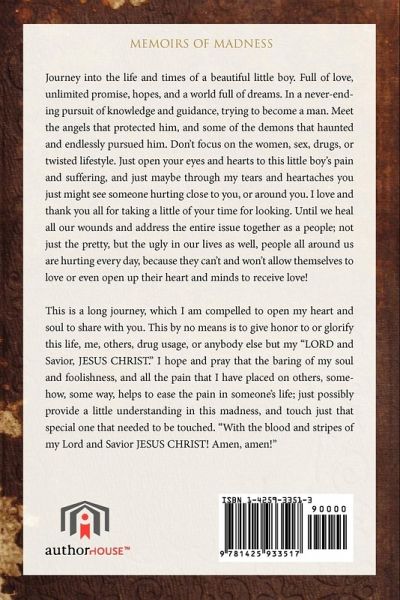 MEMOIRS OF MADNESS

Journey into the life and times of a beautiful little boy. Full of love, unlimited promise, hopes, and a world full of dreams. In a never-ending pursuit of knowledge and guidance, trying to become a man. Meet the angels that protected him, and some of the demons that haunted and endlessly pursued him. Don't focus on the women, sex, drugs, or twisted lifestyle. Just open your eyes and hearts to this little boy's pain and suffering, and just maybe through my tears and heartaches you just might see someone hurting close to you, or around you. I love and thank you all for taking a little of your time for looking. Until we heal all our wounds and address the entire issue together as a people; not just the pretty, but the ugly in our lives as well, people all around us are hurting every day, because they can't and won't allow themselves to love or even open up their heart and minds to receive love!

This is a long journey, which I am compelled to open my heart and soul to share with you. This by no means is to give honor to or glorify this life, me, others, drug usage, or anybody else but my "LORD and Savior, JESUS CHRIST." I hope and pray that the baring of my soul and foolishness, and all the pain that I have placed on others, somehow, some way, helps to ease the pain in someone's life; just possibly provide a little understanding in this madness, and touch just that special one that needed to be touched. "With the blood and stripes of my Lord and Savior JESUS CHRIST! Amen, amen!"

authorHOUSE™

ISBN 1-4259-3351-3

90000

9 781425 933517